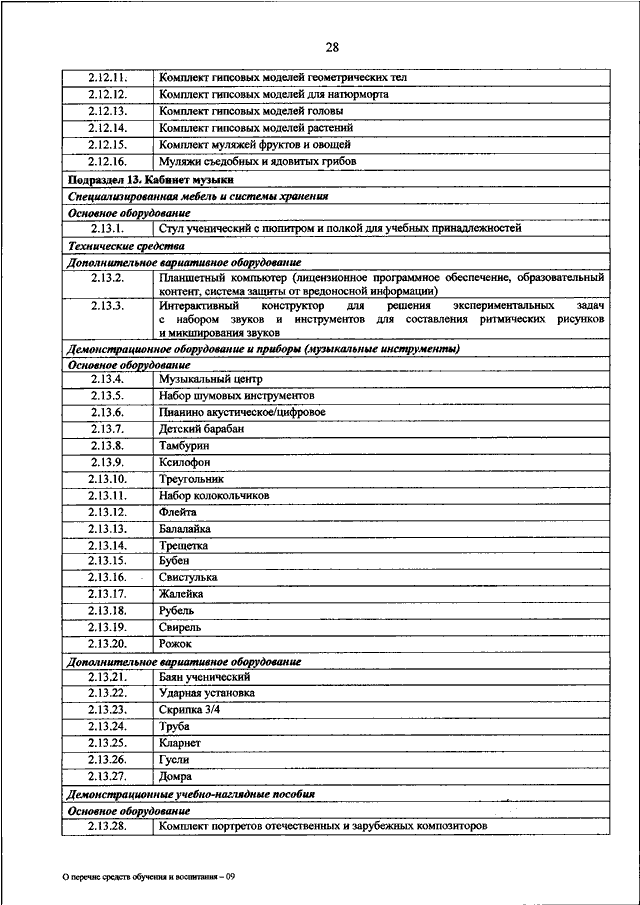 28

| | |
|---|---|
| 2.12.11. | Комплект гипсовых моделей геометрических тел |
| 2.12.12. | Комплект гипсовых моделей для натюрморта |
| 2.12.13. | Комплект гипсовых моделей головы |
| 2.12.14. | Комплект гипсовых моделей растений |
| 2.12.15. | Комплект муляжей фруктов и овощей |
| 2.12.16. | Муляжи съедобных и ядовитых грибов |
| Подраздел 13. Кабинет музыки | |
| Специализированная мебель и системы хранения | |
| Основное оборудование | |
| 2.13.1. | Стул ученический с пюпитром и полкой для учебных принадлежностей |
| Технические средства | |
| Дополнительное вариативное оборудование | |
| 2.13.2. | Планшетный компьютер (лицензионное программное обеспечение, образовательный контент, система защиты от вредоносной информации) |
| 2.13.3. | Интерактивный конструктор для решения экспериментальных задач с набором звуков и инструментов для составления ритмических рисунков и микширования звуков |
| Демонстрационное оборудование и приборы (музыкальные инструменты) | |
| Основное оборудование | |
| 2.13.4. | Музыкальный центр |
| 2.13.5. | Набор шумовых инструментов |
| 2.13.6. | Пианино акустическое/цифровое |
| 2.13.7. | Детский барабан |
| 2.13.8. | Тамбурин |
| 2.13.9. | Ксилофон |
| 2.13.10. | Треугольник |
| 2.13.11. | Набор колокольчиков |
| 2.13.12. | Флейта |
| 2.13.13. | Балалайка |
| 2.13.14. | Трещетка |
| 2.13.15. | Бубен |
| 2.13.16. | Свистулька |
| 2.13.17. | Жалейка |
| 2.13.18. | Рубель |
| 2.13.19. | Свирель |
| 2.13.20. | Рожок |
| Дополнительное вариативное оборудование | |
| 2.13.21. | Баян ученический |
| 2.13.22. | Ударная установка |
| 2.13.23. | Скрипка 3/4 |
| 2.13.24. | Труба |
| 2.13.25. | Кларнет |
| 2.13.26. | Гусли |
| 2.13.27. | Домра |
| Демонстрационные учебно-наглядные пособия | |
| Основное оборудование | |
| 2.13.28. | Комплект портретов отечественных и зарубежных композиторов |

О перечне средств обучения и воспитания – 09